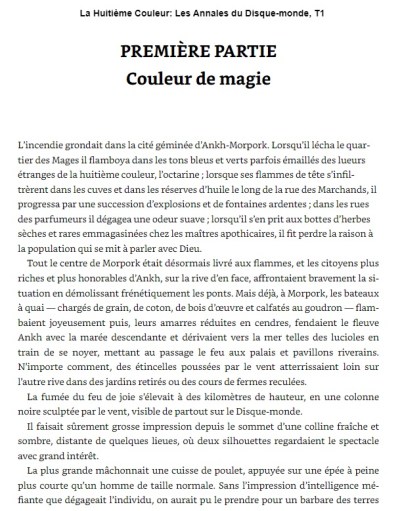 La Huitième Couleur: Les Annales du Disque-monde, T1

PREMIÈRE PARTIE
Couleur de magie

L'incendie grondait dans la cité géminée d'Ankh-Morpork. Lorsqu'il lécha le quartier des Mages il flamboya dans les tons bleus et verts parfois émaillés des lueurs étranges de la huitième couleur, l'octarine ; lorsque ses flammes de tête s'infiltrèrent dans les cuves et dans les réserves d'huile le long de la rue des Marchands, il progressa par une succession d'explosions et de fontaines ardentes ; dans les rues des parfumeurs il dégagea une odeur suave ; lorsqu'il s'en prit aux bottes d'herbes sèches et rares emmagasinées chez les maîtres apothicaires, il fit perdre la raison à la population qui se mit à parler avec Dieu.

Tout le centre de Morpork était désormais livré aux flammes, et les citoyens plus riches et plus honorables d'Ankh, sur la rive d'en face, affrontaient bravement la situation en démolissant frénétiquement les ponts. Mais déjà, à Morpork, les bateaux à quai — chargés de grain, de coton, de bois d'œuvre et calfatés au goudron — flambaient joyeusement puis, leurs amarres réduites en cendres, fendaient le fleuve Ankh avec la marée descendante et dérivaient vers la mer telles des lucioles en train de se noyer, mettant au passage le feu aux palais et pavillons riverains. N'importe comment, des étincelles poussées par le vent atterrissaient loin sur l'autre rive dans des jardins retirés ou des cours de fermes reculées.

La fumée du feu de joie s'élevait à des kilomètres de hauteur, en une colonne noire sculptée par le vent, visible de partout sur le Disque-monde.

Il faisait sûrement grosse impression depuis le sommet d'une colline fraîche et sombre, distante de quelques lieues, où deux silhouettes regardaient le spectacle avec grand intérêt.

La plus grande mâchonnait une cuisse de poulet, appuyée sur une épée à peine plus courte qu'un homme de taille normale. Sans l'impression d'intelligence méfiante que dégageait l'individu, on aurait pu le prendre pour un barbare des terres